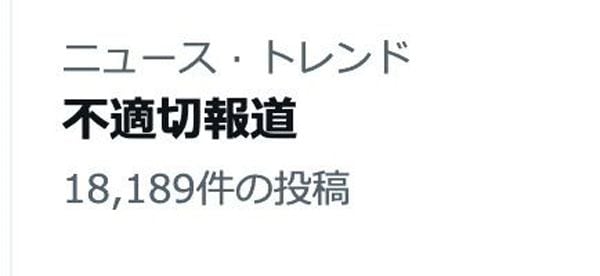 ニュース・トレンド
不適切報道
18,189件の投稿